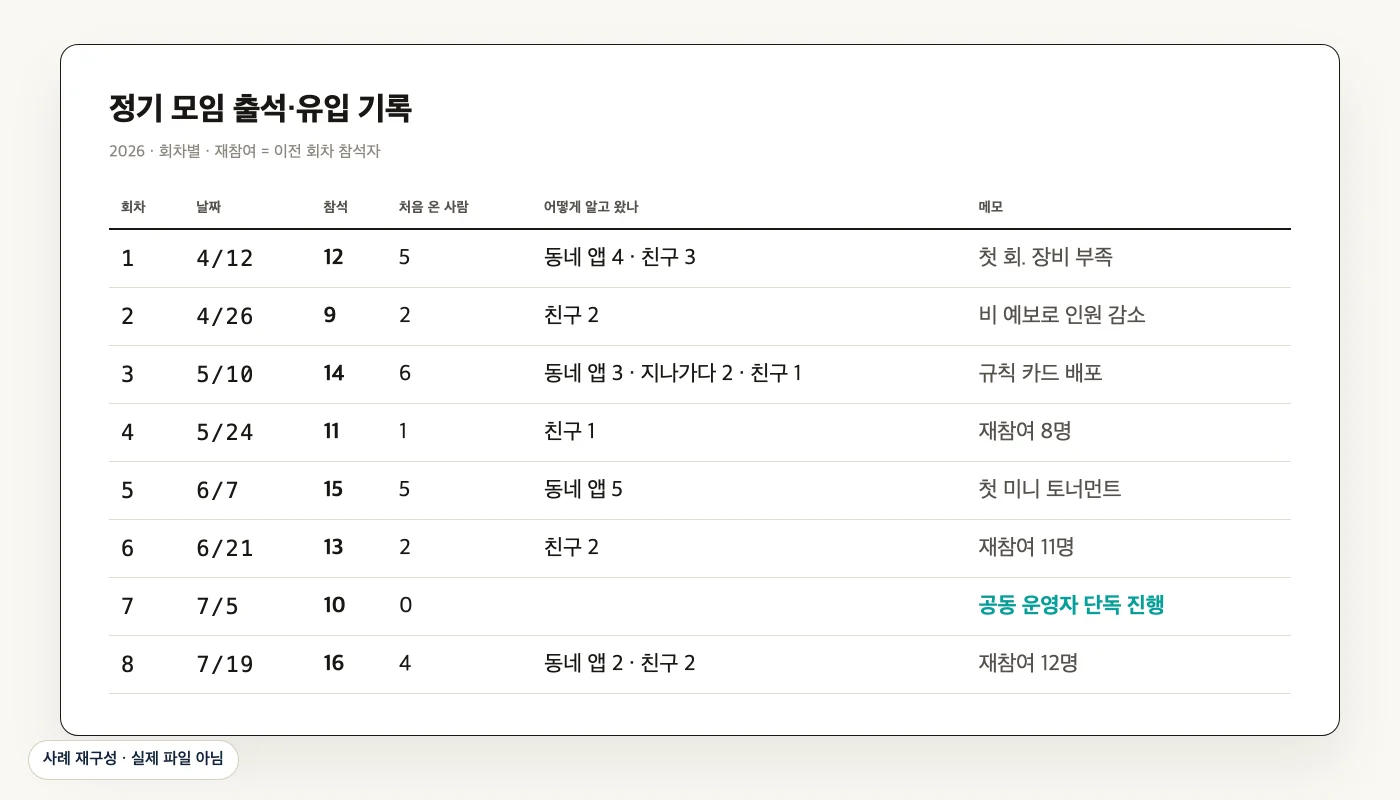 정기 모임 출석·유입 기록

2026 · 회차별 · 재참여 = 이전 회차 참석자

| 회차 | 날짜 | 참석 | 처음 온 사람 | 어떻게 알고 왔나 | 메모 |
|---|---|---|---|---|---|
| 1 | 4/12 | 12 | 5 | 동네 앱 4 · 친구 3 | 첫 회. 장비 부족 |
| 2 | 4/26 | 9 | 2 | 친구 2 | 비 예보로 인원 감소 |
| 3 | 5/10 | 14 | 6 | 동네 앱 3 · 지나가다 2 · 친구 1 | 규칙 카드 배포 |
| 4 | 5/24 | 11 | 1 | 친구 1 | 재참여 8명 |
| 5 | 6/7 | 15 | 5 | 동네 앱 5 | 첫 미니 토너먼트 |
| 6 | 6/21 | 13 | 2 | 친구 2 | 재참여 11명 |
| 7 | 7/5 | 10 | 0 | | 공동 운영자 단독 진행 |
| 8 | 7/19 | 16 | 4 | 동네 앱 2 · 친구 2 | 재참여 12명 |

사례 재구성 · 실제 파일 아님